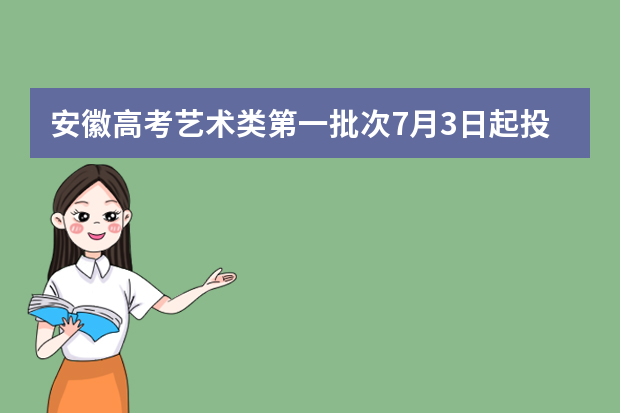 安徽高考艺术类第一批次7月3日起投